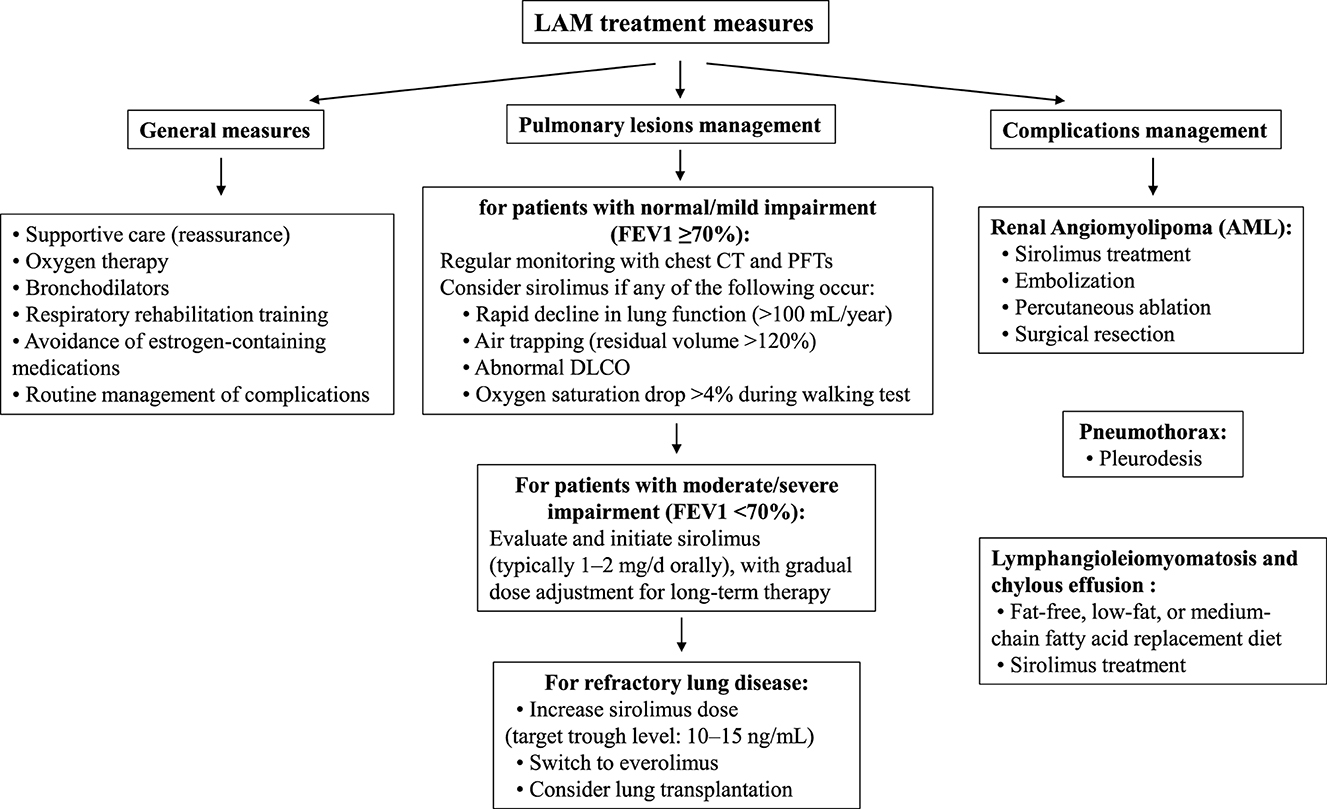 LAM treatment measures

General measures

• Supportive care (reassurance)
• Oxygen therapy
• Bronchodilators
• Respiratory rehabilitation training
• Avoidance of estrogen-containing medications
• Routine management of complications

Pulmonary lesions management

for patients with normal/mild impairment (FEV1 ≥70%):
Regular monitoring with chest CT and PFTs
Consider sirolimus if any of the following occur:
• Rapid decline in lung function (>100 mL/year)
• Air trapping (residual volume >120%)
• Abnormal DLCO
• Oxygen saturation drop >4% during walking test

For patients with moderate/severe impairment (FEV1 <70%):
Evaluate and initiate sirolimus (typically 1–2 mg/d orally), with gradual dose adjustment for long-term therapy

For refractory lung disease:
• Increase sirolimus dose
(target trough level: 10–15 ng/mL)
• Switch to everolimus
• Consider lung transplantation

Complications management

Renal Angiomyolipoma (AML):
• Sirolimus treatment
• Embolization
• Percutaneous ablation
• Surgical resection

Pneumothorax:
• Pleurodesis

Lymphangioleiomyomatosis and chylous effusion :
• Fat-free, low-fat, or medium-chain fatty acid replacement diet
• Sirolimus treatment